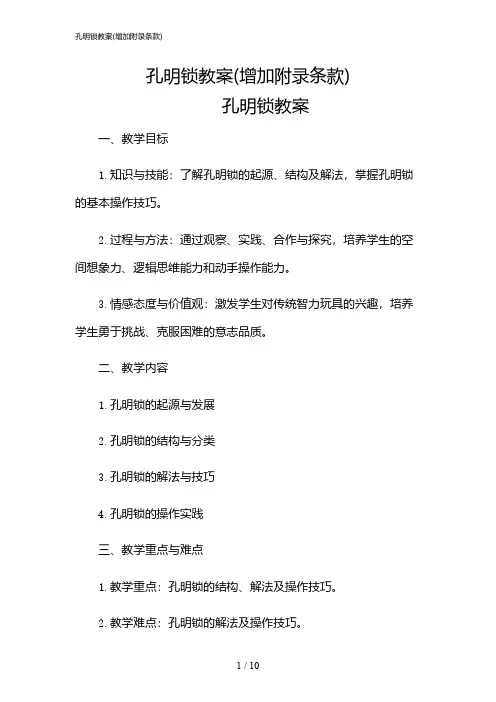 孔明锁教案(增加附录条款)

孔明锁教案(增加附录条款)
孔明锁教案

一、教学目标

1. 知识与技能：了解孔明锁的起源、结构及解法，掌握孔明锁的基本操作技巧。

2. 过程与方法：通过观察、实践、合作与探究，培养学生的空间想象力、逻辑思维能力和动手操作能力。

3. 情感态度与价值观：激发学生对传统智力玩具的兴趣，培养学生勇于挑战、克服困难的意志品质。

二、教学内容

1. 孔明锁的起源与发展

2. 孔明锁的结构与分类

3. 孔明锁的解法与技巧

4. 孔明锁的操作实践

三、教学重点与难点

1. 教学重点：孔明锁的结构、解法及操作技巧。

2. 教学难点：孔明锁的解法及操作技巧。

1 / 10